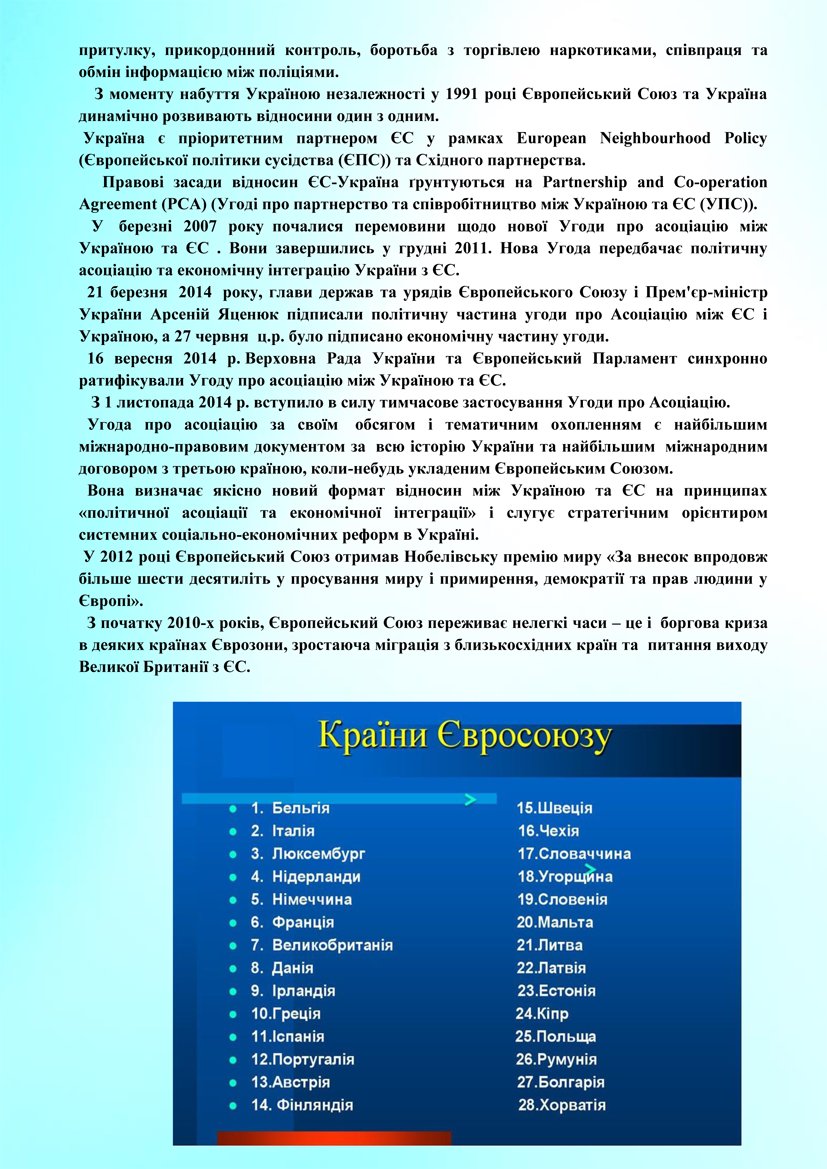 притулку, прикордонний контроль, боротьба з торгівлею наркотиками, співпраця та обмін інформацією між поліціями.

З моменту набуття Україною незалежності у 1991 році Європейський Союз та Україна динамічно розвивають відносини один з одним.

Україна є пріоритетним партнером ЄС у рамках European Neighbourhood Policy (Європейської політики сусідства (ЄПС)) та Східного партнерства.

Правові засади відносин ЄС-Україна ґрунтуються на Partnership and Co-operation Agreement (PCA) (Угоді про партнерство та співробітництво між Україною та ЄС (УПС)).

У березні 2007 року почалися перемовини щодо нової Угоди про асоціацію між Україною та ЄС . Вони завершились у грудні 2011. Нова Угода передбачає політичну асоціацію та економічну інтеграцію України з ЄС.

21 березня 2014 року, глави держав та урядів Європейського Союзу і Прем'єр-міністр України Арсеній Яценюк підписали політичну частина угоди про Асоціацію між ЄС і Україною, а 27 червня ц.р. було підписано економічну частину угоди.

16 вересня 2014 р. Верховна Рада України та Європейський Парламент синхронно ратифікували Угоду про асоціацію між Україною та ЄС.

З 1 листопада 2014 р. вступило в силу тимчасове застосування Угоди про Асоціацію.

Угода про асоціацію за своїм обсягом і тематичним охопленням є найбільшим міжнародно-правовим документом за всю історію України та найбільшим міжнародним договором з третьою країною, коли-небудь укладеним Європейським Союзом.

Вона визначає якісно новий формат відносин між Україною та ЄС на принципах «політичної асоціації та економічної інтеграції» і слугує стратегічним орієнтиром системних соціально-економічних реформ в Україні.

У 2012 році Європейський Союз отримав Нобелівську премію миру «За внесок впродовж більше шести десятиліть у просування миру і примирення, демократії та прав людини у Європі».

З початку 2010-х років, Європейський Союз переживає нелегкі часи – це і боргова криза в деяких країнах Єврозони, зростаюча міграція з близькосхідних країн та питання виходу Великої Британії з ЄС.

Країни Євросоюзу

• 1. Бельгія
• 2. Італія
• 3. Люксембург
• 4. Нідерланди
• 5. Німеччина
• 6. Франція
• 7. Великобританія
• 8. Данія
• 9. Ірландія
• 10.Греція
• 11.Іспанія
• 12.Португалія
• 13.Австрія
• 14. Фінляндія

15.Швеція
16.Чехія
17.Словаччина
18.Угорщина
19.Словенія
20.Мальта
21.Литва
22.Латвія
23.Естонія
24.Кіпр
25.Польща
26.Румунія
27.Болгарія
28.Хорватія